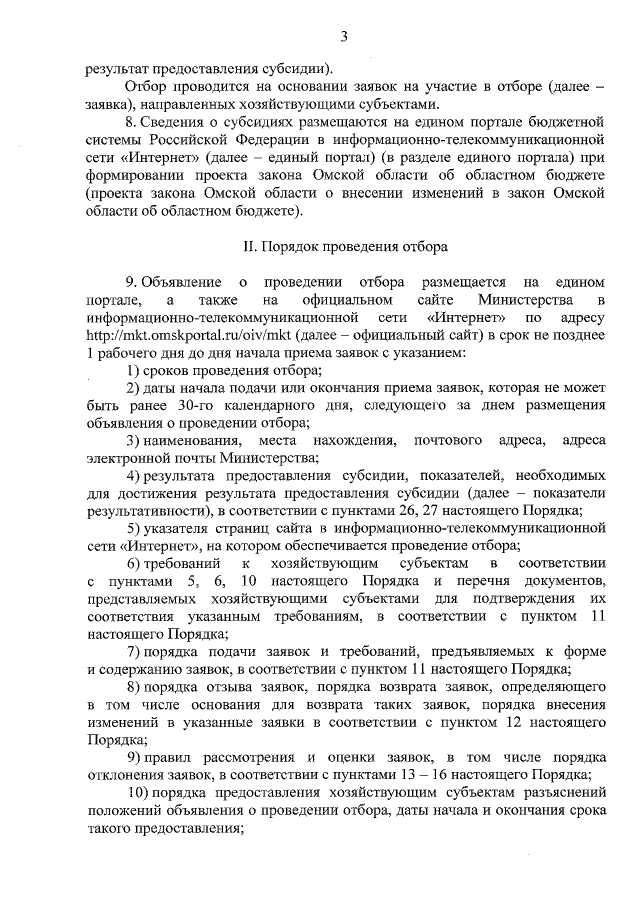 3

результат предоставления субсидии).

Отбор проводится на основании заявок на участие в отборе (далее – заявка), направленных хозяйствующими субъектами.

8. Сведения о субсидиях размещаются на едином портале бюджетной системы Российской Федерации в информационно-телекоммуникационной сети «Интернет» (далее – единый портал) (в разделе единого портала) при формировании проекта закона Омской области об областном бюджете (проекта закона Омской области о внесении изменений в закон Омской области об областном бюджете).

II. Порядок проведения отбора

9. Объявление о проведении отбора размещается на едином портале, а также на официальном сайте Министерства в информационно-телекоммуникационной сети «Интернет» по адресу http://mkt.omskportal.ru/oiv/mkt (далее – официальный сайт) в срок не позднее 1 рабочего дня до дня начала приема заявок с указанием:

1) сроков проведения отбора;

2) даты начала подачи или окончания приема заявок, которая не может быть ранее 30-го календарного дня, следующего за днем размещения объявления о проведении отбора;

3) наименования, места нахождения, почтового адреса, адреса электронной почты Министерства;

4) результата предоставления субсидии, показателей, необходимых для достижения результата предоставления субсидии (далее – показатели результативности), в соответствии с пунктами 26, 27 настоящего Порядка;

5) указателя страниц сайта в информационно-телекоммуникационной сети «Интернет», на котором обеспечивается проведение отбора;

6) требований к хозяйствующим субъектам в соответствии с пунктами 5, 6, 10 настоящего Порядка и перечня документов, представляемых хозяйствующими субъектами для подтверждения их соответствия указанным требованиям, в соответствии с пунктом 11 настоящего Порядка;

7) порядка подачи заявок и требований, предъявляемых к форме и содержанию заявок, в соответствии с пунктом 11 настоящего Порядка;

8) порядка отзыва заявок, порядка возврата заявок, определяющего в том числе основания для возврата таких заявок, порядка внесения изменений в указанные заявки в соответствии с пунктом 12 настоящего Порядка;

9) правил рассмотрения и оценки заявок, в том числе порядка отклонения заявок, в соответствии с пунктами 13 – 16 настоящего Порядка;

10) порядка предоставления хозяйствующим субъектам разъяснений положений объявления о проведении отбора, даты начала и окончания срока такого предоставления;